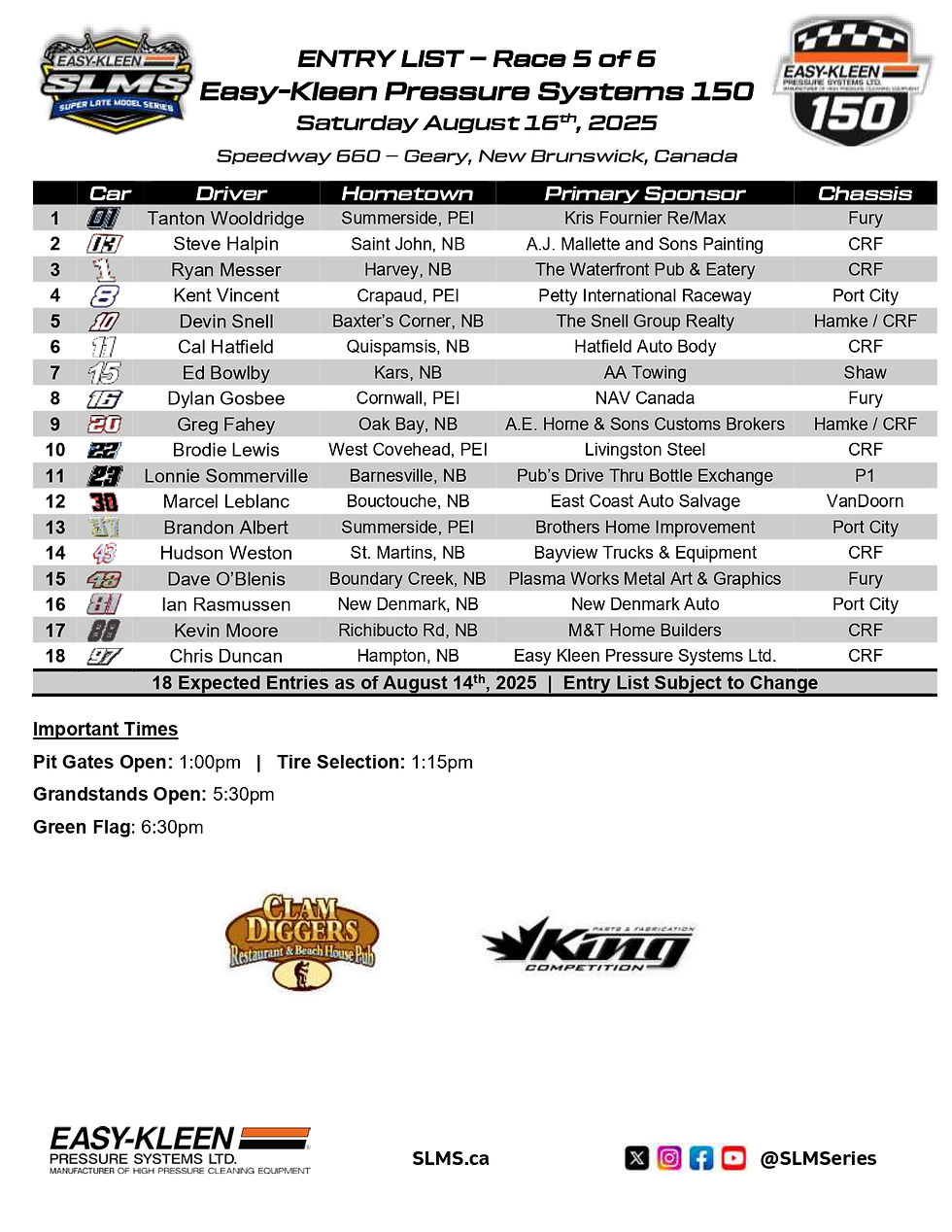 EASY-KLEEN SLMS SUPER LATE MODEL SERIES

ENTRY LIST – Race 5 of 6
Easy-Kleen Pressure Systems 150
Saturday August 16$^{th}$, 2025
Speedway 660 – Geary, New Brunswick, Canada

EASY-KLEEN PRESSURE SYSTEMS LTD. MANUFACTURER OF HIGH PRESSURE CLEANING EQUIPMENT 150

| | Car | Driver | Hometown | Primary Sponsor | Chassis |
|---|---|---|---|---|---|
| 1 | 01 | Tanton Wooldridge | Summerside, PEI | Kris Fournier Re/Max | Fury |
| 2 | 13 | Steve Halpin | Saint John, NB | A.J. Mallette and Sons Painting | CRF |
| 3 | 1 | Ryan Messer | Harvey, NB | The Waterfront Pub & Eatery | CRF |
| 4 | 8 | Kent Vincent | Crapaud, PEI | Petty International Raceway | Port City |
| 5 | 10 | Devin Snell | Baxter's Corner, NB | The Snell Group Realty | Hamke / CRF |
| 6 | 11 | Cal Hatfield | Quispamsis, NB | Hatfield Auto Body | CRF |
| 7 | 15 | Ed Bowlby | Kars, NB | AA Towing | Shaw |
| 8 | 16 | Dylan Gosbee | Cornwall, PEI | NAV Canada | Fury |
| 9 | 20 | Greg Fahey | Oak Bay, NB | A.E. Home & Sons Customs Brokers | Hamke / CRF |
| 10 | 22 | Brodie Lewis | West Covehead, PEI | Livingston Steel | CRF |
| 11 | 23 | Lonnie Sommerville | Barnesville, NB | Pub's Drive Thru Bottle Exchange | P1 |
| 12 | 30 | Marcel Leblanc | Bouctouche, NB | East Coast Auto Salvage | VanDoorn |
| 13 | 37 | Brandon Albert | Summerside, PEI | Brothers Home Improvement | Port City |
| 14 | 43 | Hudson Weston | St. Martins, NB | Bayview Trucks & Equipment | CRF |
| 15 | 48 | Dave O'Blenis | Boundary Creek, NB | Plasma Works Metal Art & Graphics | Fury |
| 16 | 81 | Ian Rasmussen | New Denmark, NB | New Denmark Auto | Port City |
| 17 | 88 | Kevin Moore | Richibucto Rd, NB | M&T Home Builders | CRF |
| 18 | 97 | Chris Duncan | Hampton, NB | Easy Kleen Pressure Systems Ltd. | CRF |

18 Expected Entries as of August 14$^{th}$, 2025 | Entry List Subject to Change

Important Times
Pit Gates Open: 1:00pm | Tire Selection: 1:15pm
Grandstands Open: 5:30pm
Green Flag: 6:30pm

CLAM DIGGERS Restaurant & Beach House Pub

PARTS & FABRICATION King COMPETITION

EASY-KLEEN PRESSURE SYSTEMS LTD. MANUFACTURER OF HIGH PRESSURE CLEANING EQUIPMENT

SLMS.ca

@SLMSeries